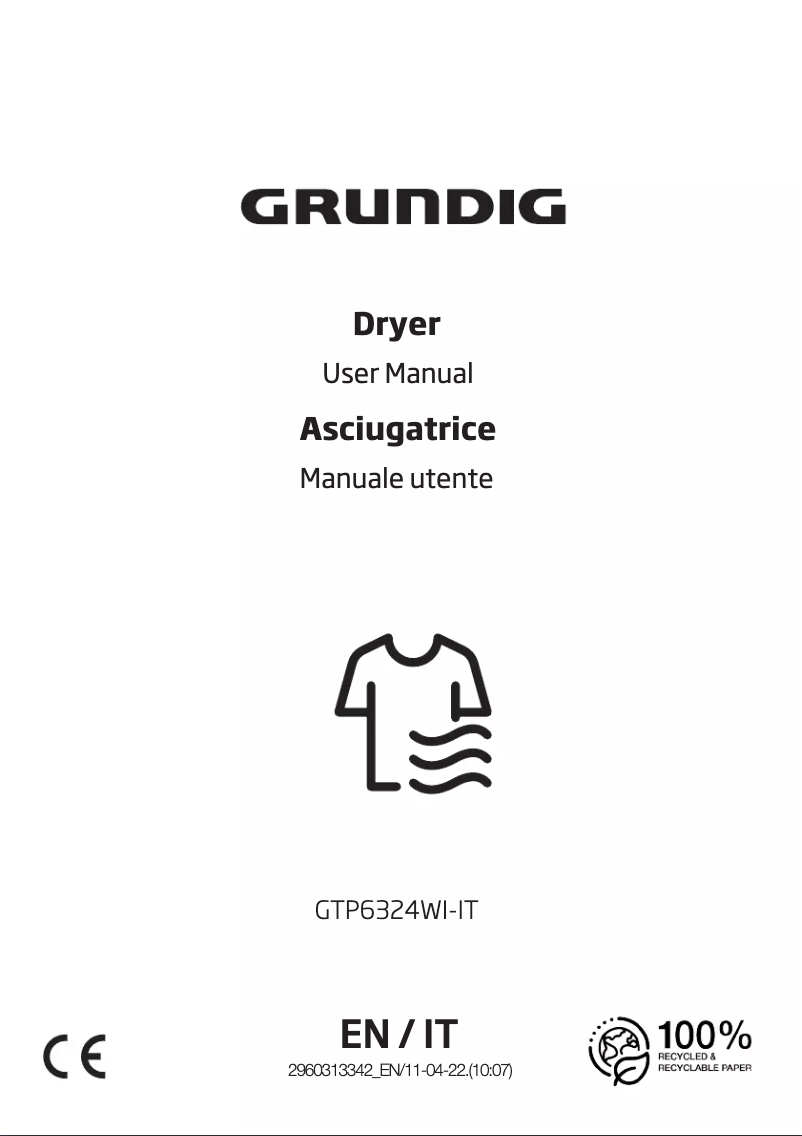 GRUNDIG

Dryer

User Manual

Asciugatrice

Manuale utente

GTP6324WI-IT

CE

EN / IT

2960313342_EN/11-04-22.(10:07)

100%
RECYCLED &
RECYCLABLE PAPER